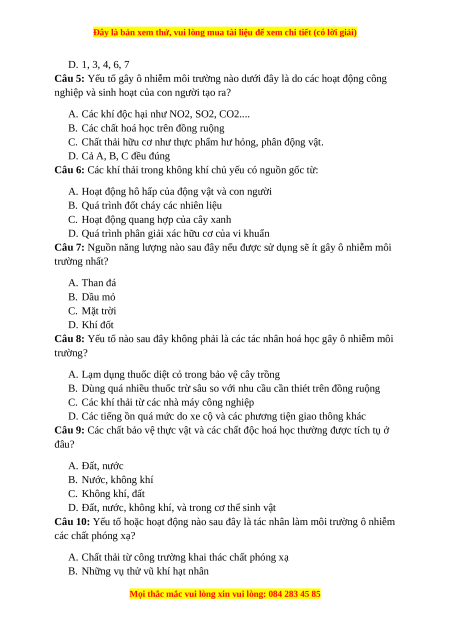 Đây là bản xem thử, vui lòng mua tài liệu để xem chi tiết (có lời giải)

D. 1, 3, 4, 6, 7

**Câu 5:** Yếu tố gây ô nhiễm môi trường nào dưới đây là do các hoạt động công nghiệp và sinh hoạt của con người tạo ra?

A. Các khí độc hại như NO2, SO2, CO2....
B. Các chất hoá học trên đồng ruộng
C. Chất thải hữu cơ như thực phẩm hư hỏng, phân động vật.
D. Cả A, B, C đều đúng

**Câu 6:** Các khí thải trong không khí chủ yếu có nguồn gốc từ:

A. Hoạt động hô hấp của động vật và con người
B. Quá trình đốt cháy các nhiên liệu
C. Hoạt động quang hợp của cây xanh
D. Quá trình phân giải xác hữu cơ của vi khuẩn

**Câu 7:** Nguồn năng lượng nào sau đây nếu được sử dụng sẽ ít gây ô nhiễm môi trường nhất?

A. Than đá
B. Dầu mỏ
C. Mặt trời
D. Khí đốt

**Câu 8:** Yếu tố nào sau đây không phải là các tác nhân hoá học gây ô nhiễm môi trường?

A. Lạm dụng thuốc diệt cỏ trong bảo vệ cây trồng
B. Dùng quá nhiều thuốc trừ sâu so với nhu cầu cần thiết trên đồng ruộng
C. Các khí thải từ các nhà máy công nghiệp
D. Các tiếng ồn quá mức do xe cộ và các phương tiện giao thông khác

**Câu 9:** Các chất bảo vệ thực vật và các chất độc hoá học thường được tích tụ ở đâu?

A. Đất, nước
B. Nước, không khí
C. Không khí, đất
D. Đất, nước, không khí, và trong cơ thể sinh vật

**Câu 10:** Yếu tố hoặc hoạt động nào sau đây là tác nhân làm môi trường ô nhiễm các chất phóng xạ?

A. Chất thải từ công trường khai thác chất phóng xạ
B. Những vụ thử vũ khí hạt nhân

Mọi thắc mắc vui lòng xin vui lòng: 084 283 45 85